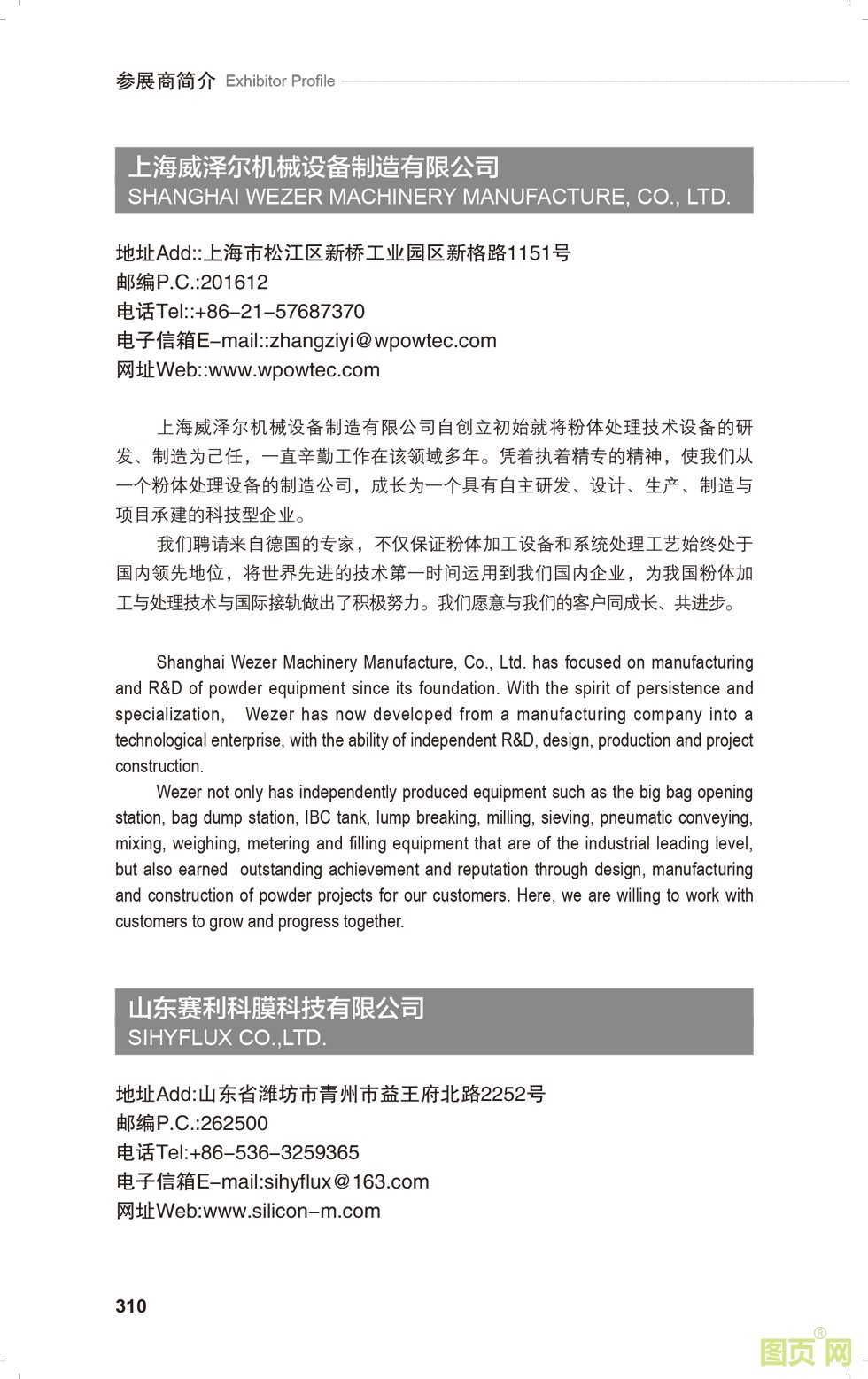 参展商简介 Exhibitor Profile

上海威泽尔机械设备制造有限公司
SHANGHAI WEZER MACHINERY MANUFACTURE, CO., LTD.

地址Add::上海市松江区新桥工业园区新格路1151号
邮编P.C.:201612
电话Tel::+86-21-57687370
电子信箱E-mail::zhangziyi@wpowtec.com
网址Web::www.wpowtec.com

上海威泽尔机械设备制造有限公司自创立初始就将粉体处理技术设备的研发、制造为己任，一直辛勤工作在该领域多年。凭着执着精专的精神，使我们从一个粉体处理设备的制造公司，成长为一个具有自主研发、设计、生产、制造与项目承建的科技型企业。

我们聘请来自德国的专家，不仅保证粉体加工设备和系统处理工艺始终处于国内领先地位，将世界先进的技术第一时间运用到我们国内企业，为我国粉体加工与处理技术与国际接轨做出了积极努力。我们愿意与我们的客户同成长、共进步。

Shanghai Wezer Machinery Manufacture, Co., Ltd. has focused on manufacturing and R&D of powder equipment since its foundation. With the spirit of persistence and specialization, Wezer has now developed from a manufacturing company into a technological enterprise, with the ability of independent R&D, design, production and project construction.

Wezer not only has independently produced equipment such as the big bag opening station, bag dump station, IBC tank, lump breaking, milling, sieving, pneumatic conveying, mixing, weighing, metering and filling equipment that are of the industrial leading level, but also earned outstanding achievement and reputation through design, manufacturing and construction of powder projects for our customers. Here, we are willing to work with customers to grow and progress together.

山东赛利科膜科技有限公司
SIHYFLUX CO.,LTD.

地址Add:山东省潍坊市青州市益王府北路2252号
邮编P.C.:262500
电话Tel:+86-536-3259365
电子信箱E-mail:sihyflux@163.com
网址Web:www.silicon-m.com

310

图页网®